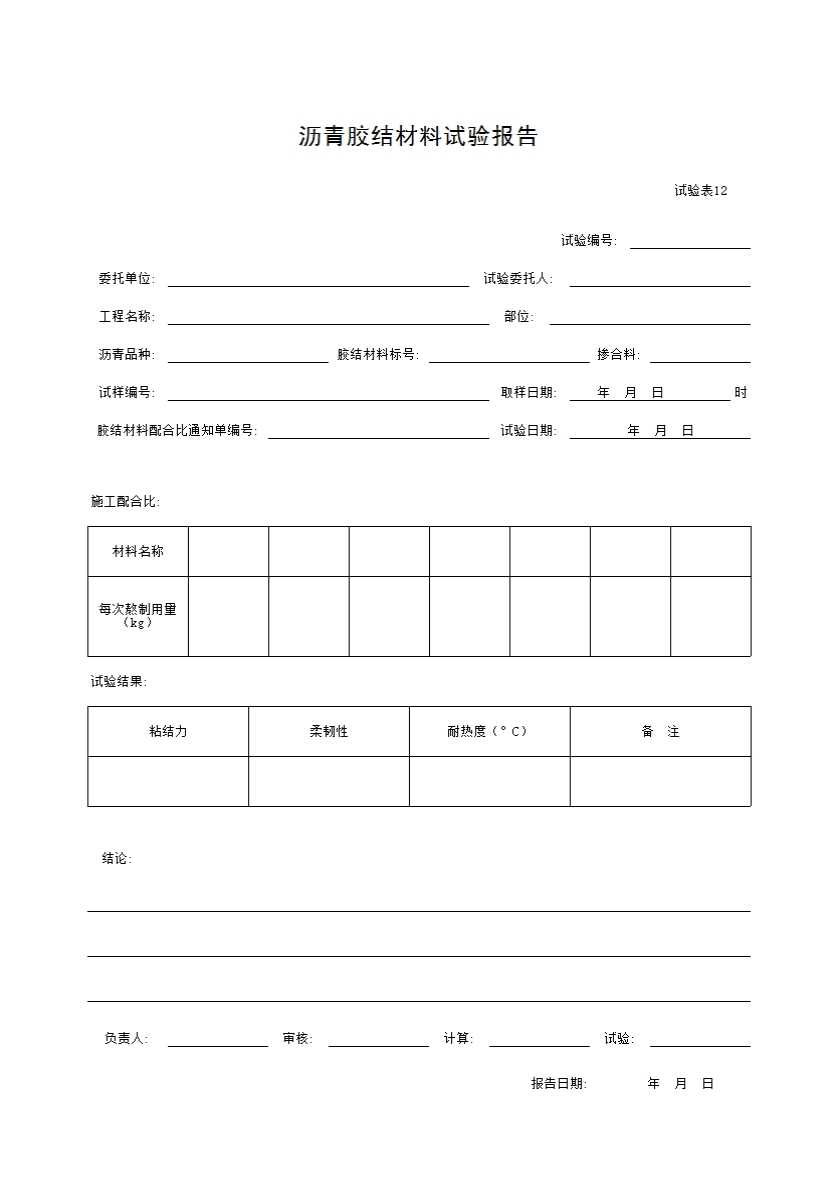 沥青胶结材料试验报告

试验表12

试验编号:

委托单位: 试验委托人:

工程名称: 部位:

沥青品种: 胶结材料标号: 掺合料:

试样编号: 取样日期: 年 月 日 时

胶结材料配合比通知单编号: 试验日期: 年 月 日

施工配合比:

| 材料名称 | | | | | | | |
|---|---|---|---|---|---|---|---|
| 每次熬制用量（kg） | | | | | | | |

试验结果:

| 粘结力 | 柔韧性 | 耐热度（°C） | 备 注 |
|---|---|---|---|
| | | | |

结论:

负责人: 审核: 计算: 试验:

报告日期: 年 月 日